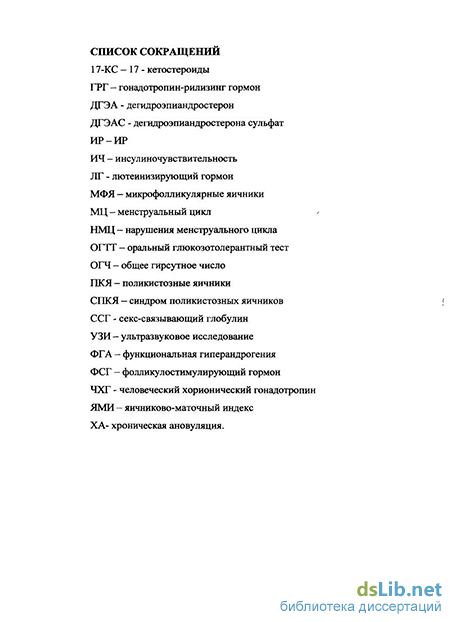 СПИСОК СОКРАЩЕНИЙ

17-КС – 17 - кетостероиды

ГРГ – гонадотропин-рилизинг гормон

ДГЭА - дегидроэпиандростерон

ДГЭАС - дегидроэпиандростерона сульфат

ИР – ИР

ИЧ – инсулиночувствительность

ЛГ - лютеинизирующий гормон

МФЯ – микрофолликулярные яичники

МЦ – менструальный цикл

НМЦ – нарушения менструального цикла

ОГТТ – оральный глюкозотолерантный тест

ОГЧ – общее гирсутное число

ПКЯ – поликистозные яичники

СПКЯ – синдром поликистозных яичников

ССГ - секс-связывающий глобулин

УЗИ – ультразвуковое исследование

ФГА – функциональная гиперандрогения

ФСГ – фолликулостимулирующий гормон

ЧХГ - человеческий хорионический гонадотропин

ЯМИ – яичниково-маточный индекс

ХА- хроническая ановуляция.

dsLib.net
библиотека диссертаций